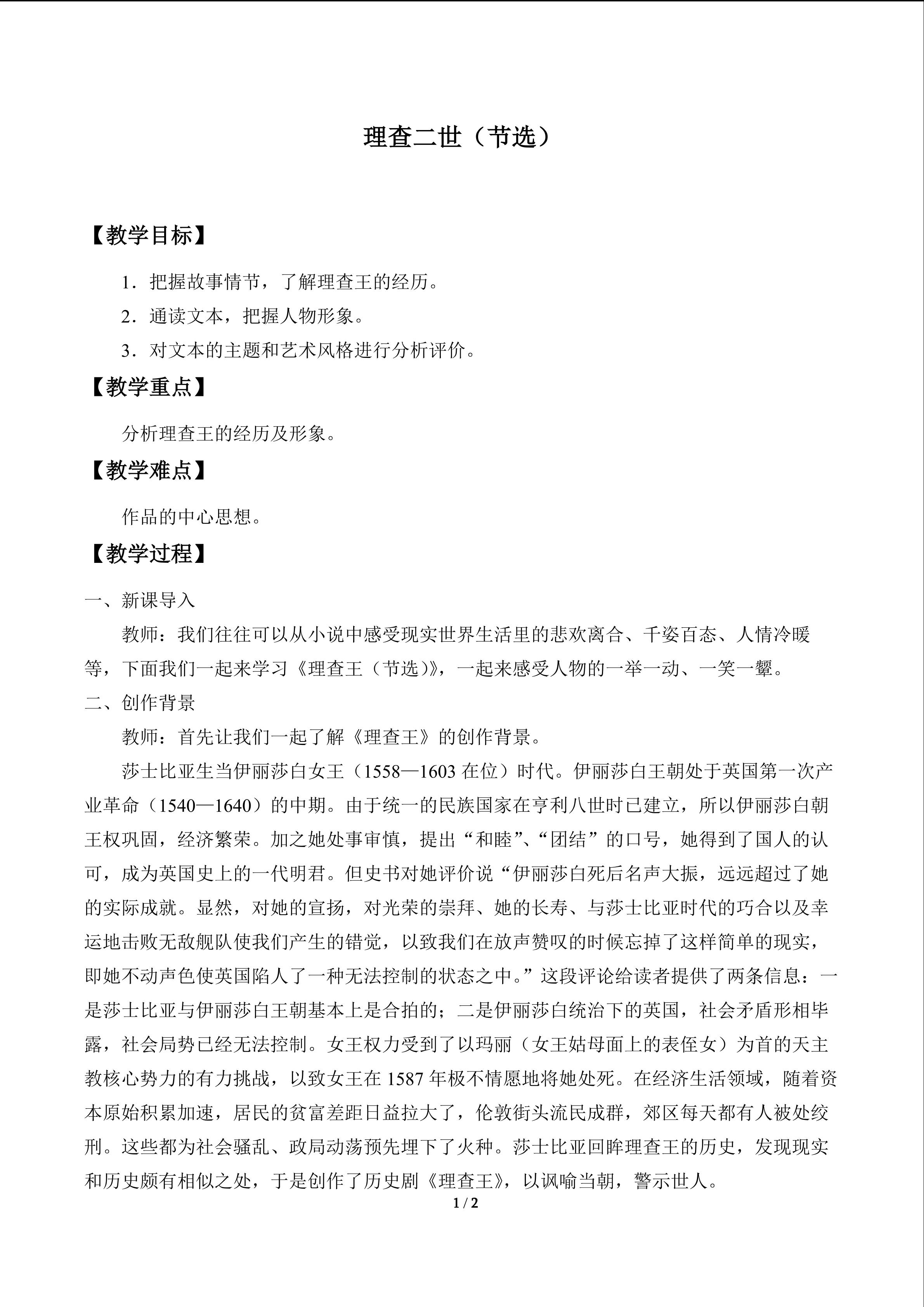 理查二世（节选）

【教学目标】

1．把握故事情节，了解理查王的经历。

2．通读文本，把握人物形象。

3．对文本的主题和艺术风格进行分析评价。

【教学重点】

分析理查王的经历及形象。

【教学难点】

作品的中心思想。

【教学过程】

一、新课导入

教师：我们往往可以从小说中感受现实世界生活里的悲欢离合、千姿百态、人情冷暖等，下面我们一起来学习《理查王（节选）》，一起来感受人物的一举一动、一笑一颦。

二、创作背景

教师：首先让我们一起了解《理查王》的创作背景。

莎士比亚生当伊丽莎白女王（1558—1603在位）时代。伊丽莎白王朝处于英国第一次产业革命（1540—1640）的中期。由于统一的民族国家在亨利八世时已建立，所以伊丽莎白朝王权巩固，经济繁荣。加之她处事审慎，提出“和睦”、“团结”的口号，她得到了国人的认可，成为英国史上的一代明君。但史书对她评价说“伊丽莎白死后名声大振，远远超过了她的实际成就。显然，对她的宣扬，对光荣的崇拜、她的长寿、与莎士比亚时代的巧合以及幸运地击败无敌舰队使我们产生的错觉，以致我们在放声赞叹的时候忘掉了这样简单的现实，即她不动声色使英国陷人了一种无法控制的状态之中。”这段评论给读者提供了两条信息：一是莎士比亚与伊丽莎白王朝基本上是合拍的；二是伊丽莎白统治下的英国，社会矛盾形相毕露，社会局势已经无法控制。女王权力受到了以玛丽（女王姑母面上的表侄女）为首的天主教核心势力的有力挑战，以致女王在1587年极不情愿地将她处死。在经济生活领域，随着资本原始积累加速，居民的贫富差距日益拉大了，伦敦街头流民成群，郊区每天都有人被处绞刑。这些都为社会骚乱、政局动荡预先埋下了火种。莎士比亚回眸理查王的历史，发现现实和历史颇有相似之处，于是创作了历史剧《理查王》，以讽喻当朝，警示世人。

1 / 2